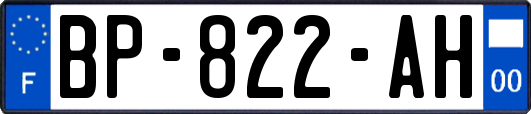 F

BP-822-AH

00